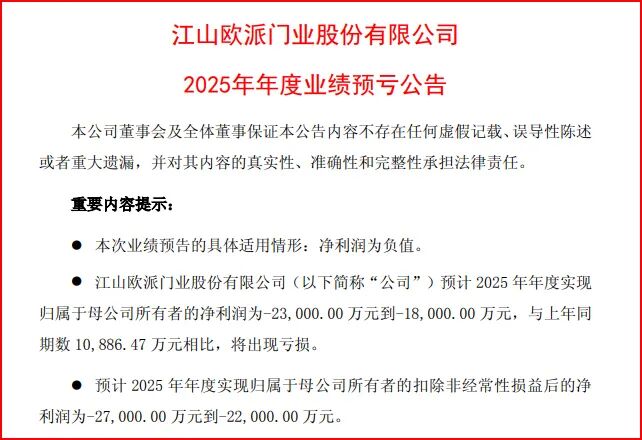 江山欧派门业股份有限公司

2025年年度业绩预亏公告

本公司董事会及全体董事保证本公告内容不存在任何虚假记载、误导性陈述或者重大遗漏，并对其内容的真实性、准确性和完整性承担法律责任。

重要内容提示：

• 本次业绩预告的具体适用情形：净利润为负值。

• 江山欧派门业股份有限公司（以下简称“公司”）预计2025年年度实现归属于母公司所有者的净利润为-23,000.00万元到-18,000.00万元，与上年同期数10,886.47万元相比，将出现亏损。

• 预计2025年年度实现归属于母公司所有者的扣除非经常性损益后的净利润为-27,000.00万元到-22,000.00万元。